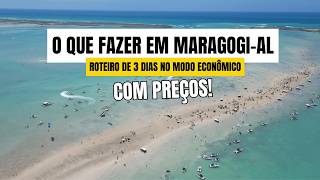 O QUE FAZER EM MARAGOGI-AL

ROTEIRO DE 3 DIAS NO MODO ECONÔMICO

COM PREÇOS!